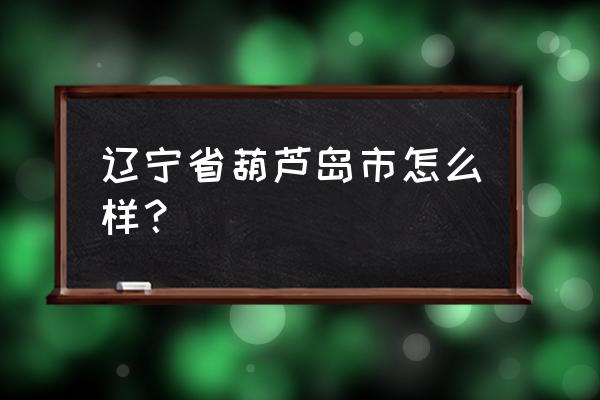 辽宁省葫芦岛市怎么样？